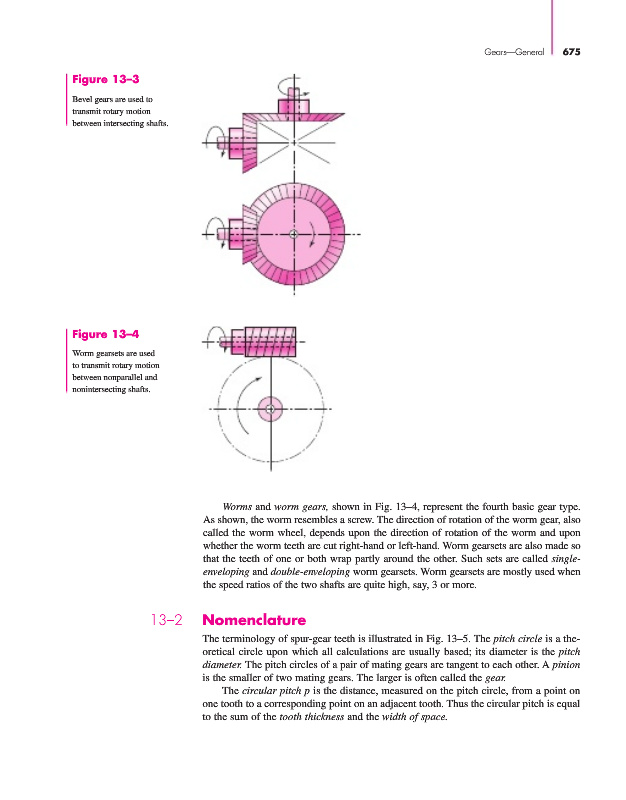 Gears—General 675

Figure 13–3

Bevel gears are used to transmit rotary motion between intersecting shafts.

Figure 13–4

Worm gearsets are used to transmit rotary motion between nonparallel and nonintersecting shafts.

Worms and worm gears, shown in Fig. 13–4, represent the fourth basic gear type. As shown, the worm resembles a screw. The direction of rotation of the worm gear, also called the worm wheel, depends upon the direction of rotation of the worm and upon whether the worm teeth are cut right-hand or left-hand. Worm gearsets are also made so that the teeth of one or both wrap partly around the other. Such sets are called single-enveloping and double-enveloping worm gearsets. Worm gearsets are mostly used when the speed ratios of the two shafts are quite high, say, 3 or more.

13–2 Nomenclature

The terminology of spur-gear teeth is illustrated in Fig. 13–5. The pitch circle is a theoretical circle upon which all calculations are usually based; its diameter is the pitch diameter. The pitch circles of a pair of mating gears are tangent to each other. A pinion is the smaller of two mating gears. The larger is often called the gear.

The circular pitch $p$ is the distance, measured on the pitch circle, from a point on one tooth to a corresponding point on an adjacent tooth. Thus the circular pitch is equal to the sum of the tooth thickness and the width of space.